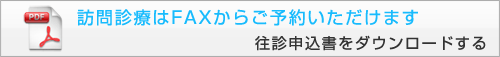 PDF

訪問診療はFAXからご予約いただけます

往診申込書をダウンロードする